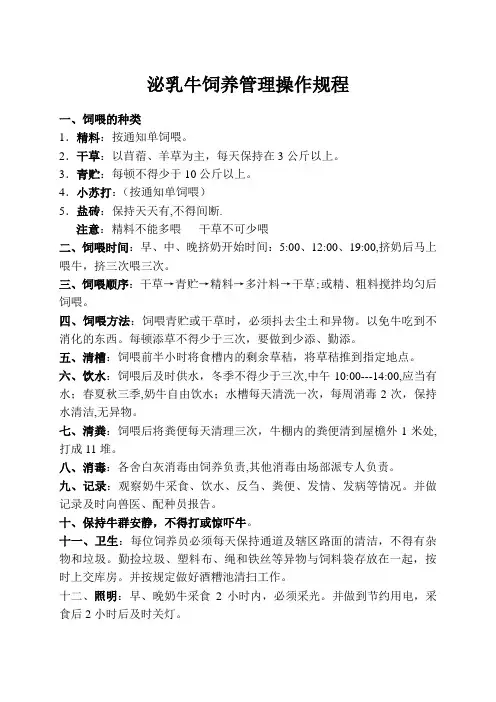 泌乳牛饲养管理操作规程

一、饲喂的种类

1．精料：按通知单饲喂。

2．干草：以苜蓿、羊草为主，每天保持在 3 公斤以上。

3．青贮：每顿不得少于 10 公斤以上。

4．小苏打：（按通知单饲喂）

5．盐砖：保持天天有,不得间断.

注意：精料不能多喂　　干草不可少喂

二、饲喂时间：早、中、晚挤奶开始时间：5:00、12:00、19:00,挤奶后马上喂牛，挤三次喂三次。

三、饲喂顺序：干草→青贮→精料→多汁料→干草;或精、粗料搅拌均匀后饲喂。

四、饲喂方法：饲喂青贮或干草时，必须抖去尘土和异物。以免牛吃到不消化的东西。每顿添草不得少于三次，要做到少添、勤添。

五、清槽：饲喂前半小时将食槽内的剩余草秸，将草秸推到指定地点。

六、饮水：饲喂后及时供水，冬季不得少于三次,中午 10:00---14:00,应当有水；春夏秋三季,奶牛自由饮水；水槽每天清洗一次，每周消毒 2 次，保持水清洁,无异物。

七、清粪：饲喂后将粪便每天清理三次，牛棚内的粪便清到屋檐外 1 米处,打成 11 堆。

八、消毒：各舍白灰消毒由饲养负责,其他消毒由场部派专人负责。

九、记录：观察奶牛采食、饮水、反刍、粪便、发情、发病等情况。并做记录及时向兽医、配种员报告。

十、保持牛群安静，不得打或惊吓牛。

十一、卫生：每位饲养员必须每天保持通道及辖区路面的清洁，不得有杂物和垃圾。勤捡垃圾、塑料布、绳和铁丝等异物与饲料袋存放在一起，按时上交库房。并按规定做好酒糟池清扫工作。

十二、照明：早、晚奶牛采食 2 小时内，必须采光。并做到节约用电，采食后 2 小时后及时关灯。